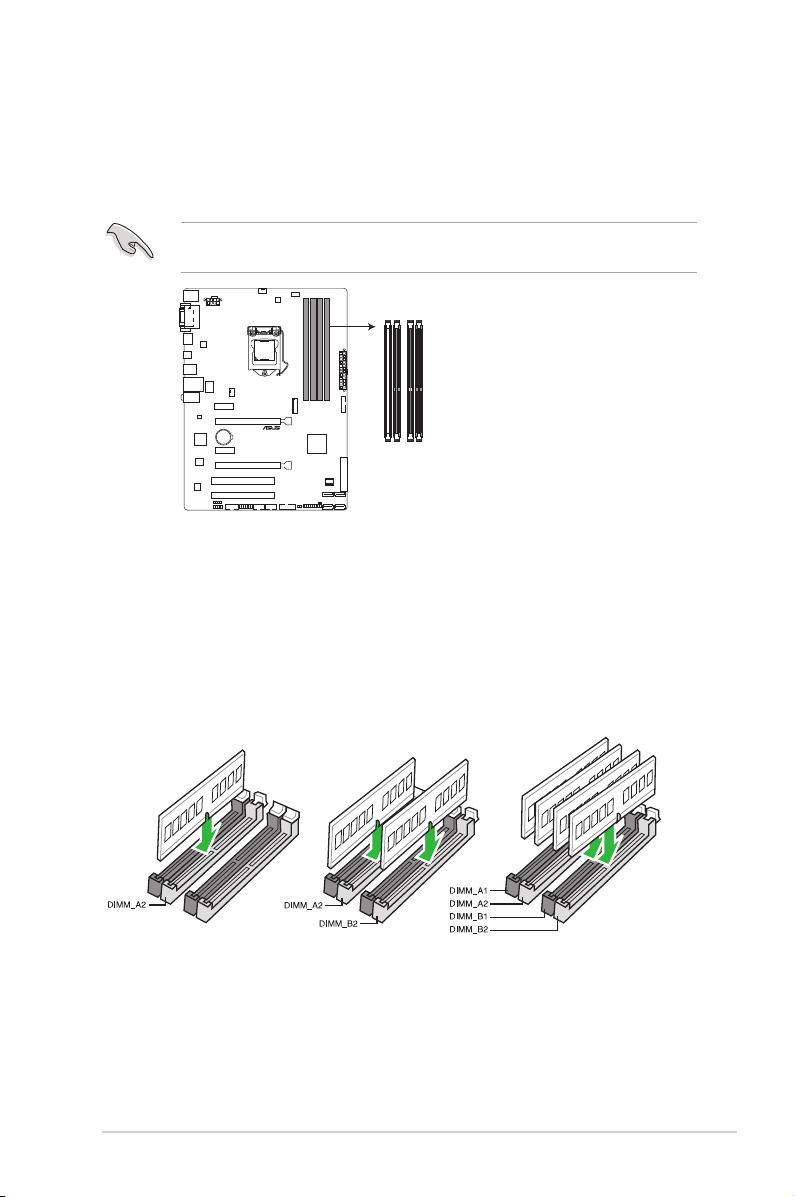 DIMM_A2

DIMM_A2

DIMM_B2

DIMM_A1
DIMM_A2
DIMM_B1
DIMM_B2